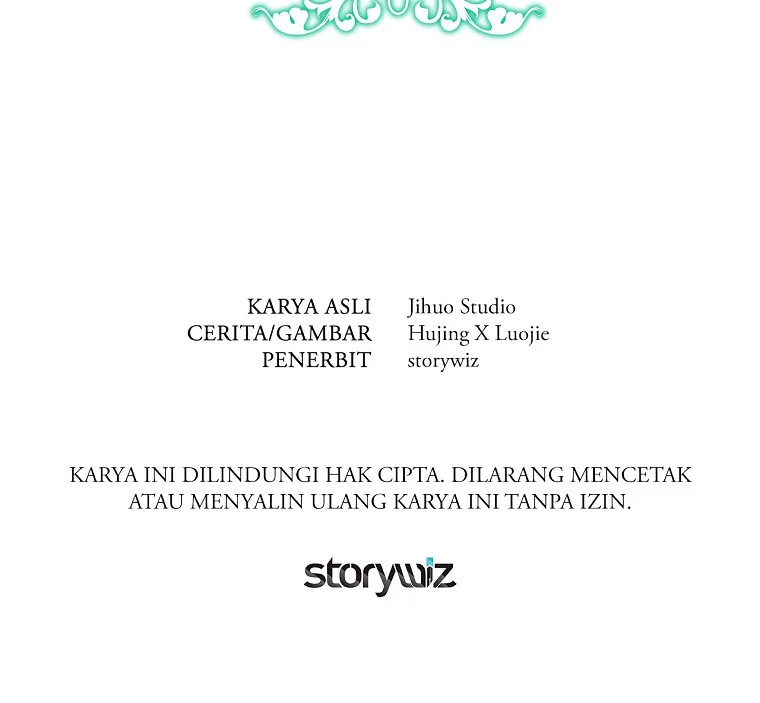 KARYA ASLI Jihuo Studio
CERITA/GAMBAR Hujing X Luojie
PENERBIT storywiz

KARYA INI DILINDUNGI HAK CIPTA. DILARANG MENCETAK ATAU MENYALIN ULANG KARYA INI TANPA IZIN.

storywiz